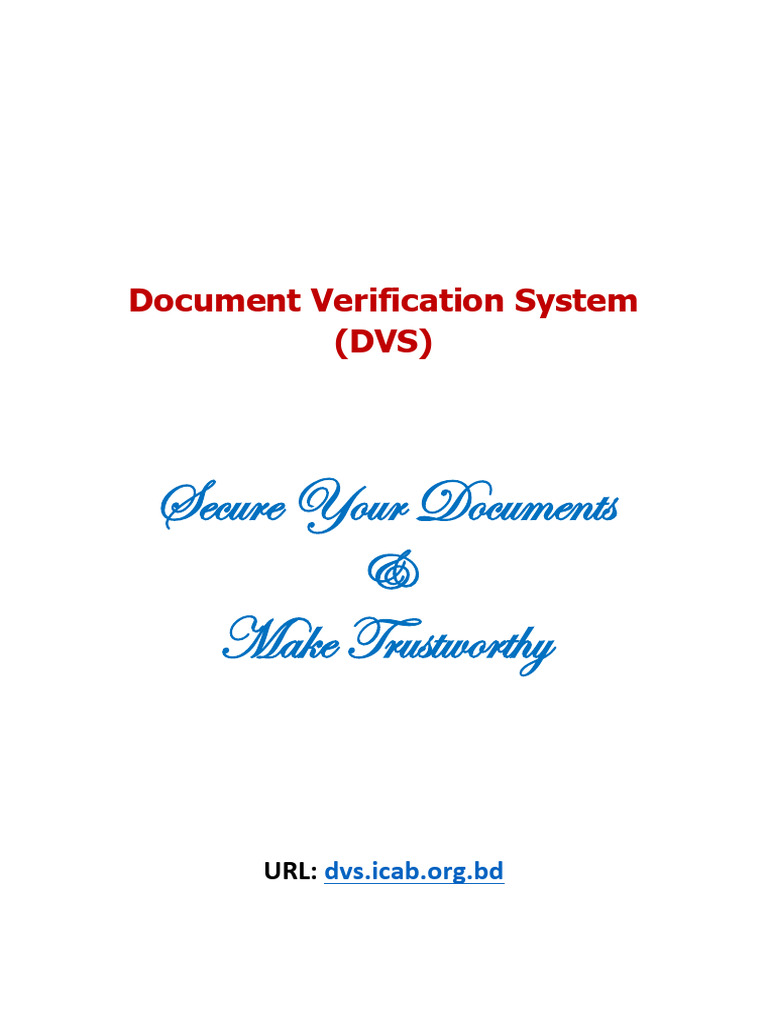 Document Verification System
(DVS)

Secure Your Documents
&
Make Trustworthy

URL: dvs.icab.org.bd